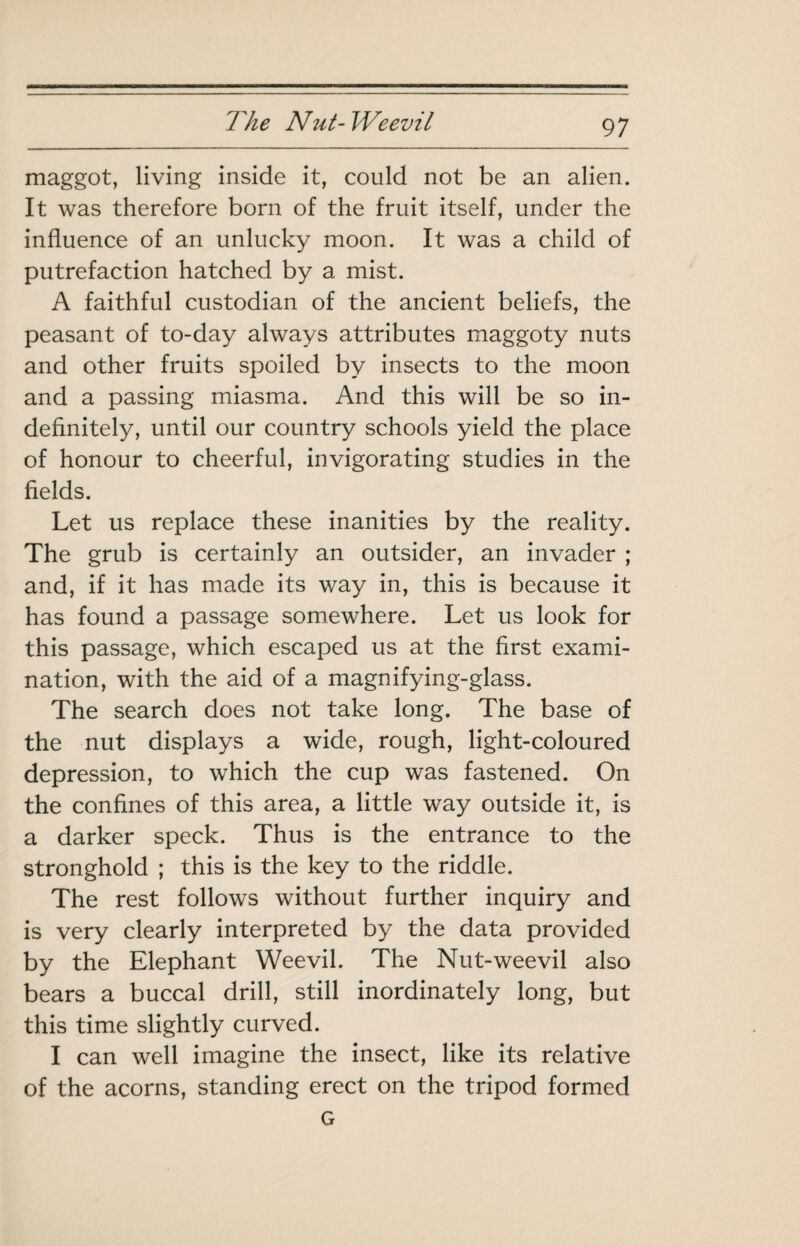 The Nut-Weevil 97

maggot, living inside it, could not be an alien. It was therefore born of the fruit itself, under the influence of an unlucky moon. It was a child of putrefaction hatched by a mist.

A faithful custodian of the ancient beliefs, the peasant of to-day always attributes maggoty nuts and other fruits spoiled by insects to the moon and a passing miasma. And this will be so indefinitely, until our country schools yield the place of honour to cheerful, invigorating studies in the fields.

Let us replace these inanities by the reality. The grub is certainly an outsider, an invader ; and, if it has made its way in, this is because it has found a passage somewhere. Let us look for this passage, which escaped us at the first examination, with the aid of a magnifying-glass.

The search does not take long. The base of the nut displays a wide, rough, light-coloured depression, to which the cup was fastened. On the confines of this area, a little way outside it, is a darker speck. Thus is the entrance to the stronghold ; this is the key to the riddle.

The rest follows without further inquiry and is very clearly interpreted by the data provided by the Elephant Weevil. The Nut-weevil also bears a buccal drill, still inordinately long, but this time slightly curved.

I can well imagine the insect, like its relative of the acorns, standing erect on the tripod formed

G